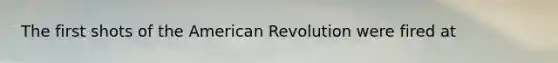 The first shots of the American Revolution were fired at